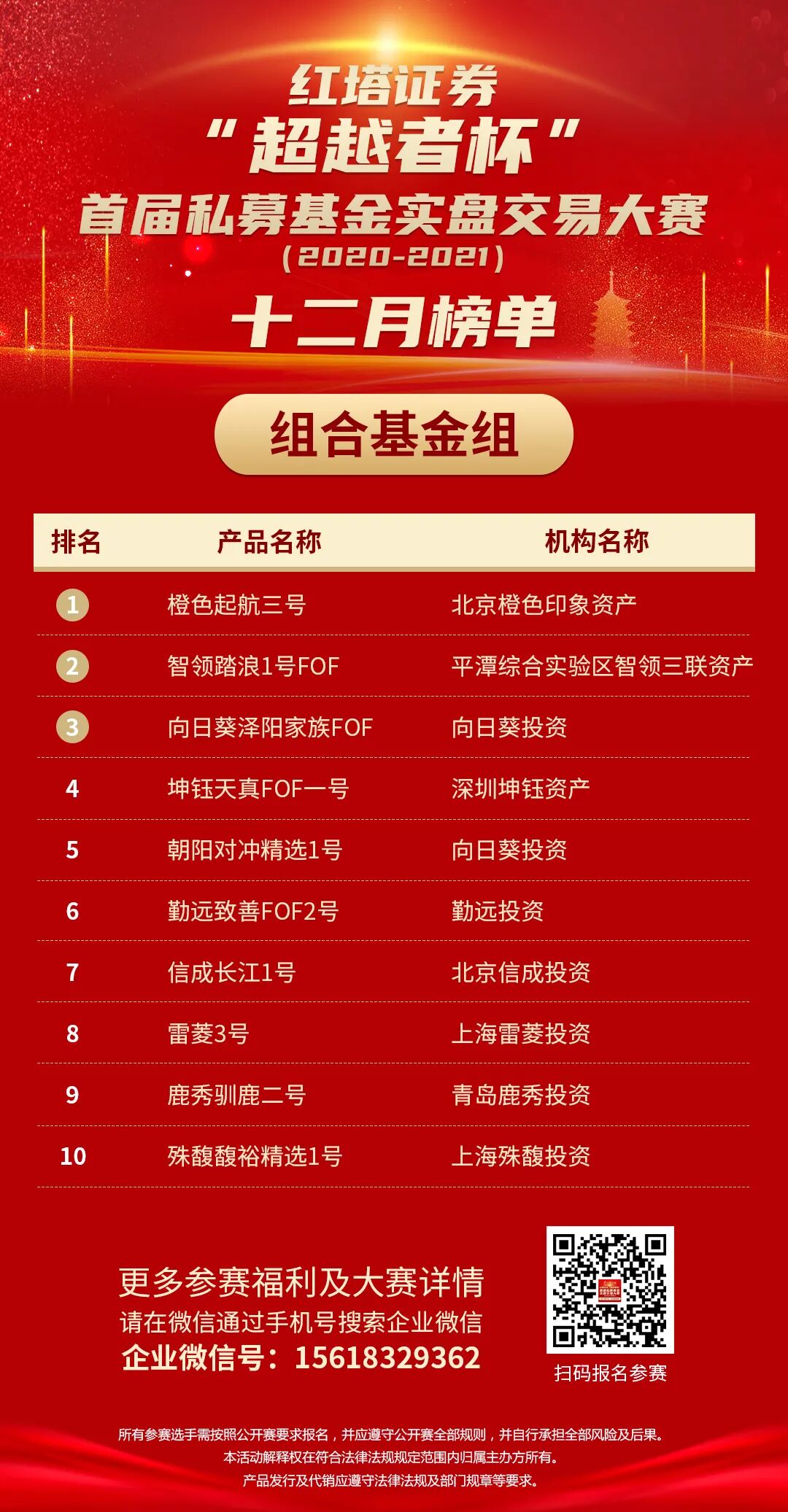 红塔证券
“超越者杯”
首届私募基金实盘交易大赛
(2020-2021)
十二月榜单

组合基金组

| 排名 | 产品名称 | 机构名称 |
|---|---|---|
| 1 | 橙色起航三号 | 北京橙色印象资产 |
| 2 | 智领踏浪1号FOF | 平潭综合实验区智领三联资产 |
| 3 | 向日葵泽阳家族FOF | 向日葵投资 |
| 4 | 坤钰天真FOF一号 | 深圳坤钰资产 |
| 5 | 朝阳对冲精选1号 | 向日葵投资 |
| 6 | 勤远致善FOF2号 | 勤远投资 |
| 7 | 信成长江1号 | 北京信成投资 |
| 8 | 雷菱3号 | 上海雷菱投资 |
| 9 | 鹿秀驯鹿二号 | 青岛鹿秀投资 |
| 10 | 殊馥馥裕精选1号 | 上海殊馥投资 |

更多参赛福利及大赛详情
请在微信通过手机号搜索企业微信
企业微信号:15618329362

扫码报名参赛

所有参赛选手需按照公开赛要求报名，并应遵守公开赛全部规则，并自行承担全部风险及后果。
本活动解释权在符合法律法规规定范围内归属主办方所有。
产品发行及代销应遵守法律法规及部门规章等要求。